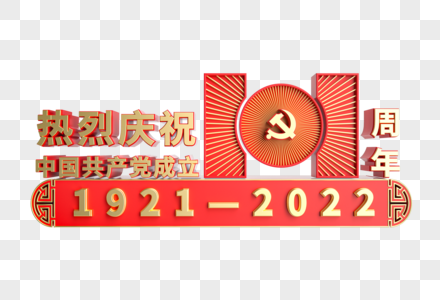 热烈庆祝
中国共产党成立 101 周年

1921—2022